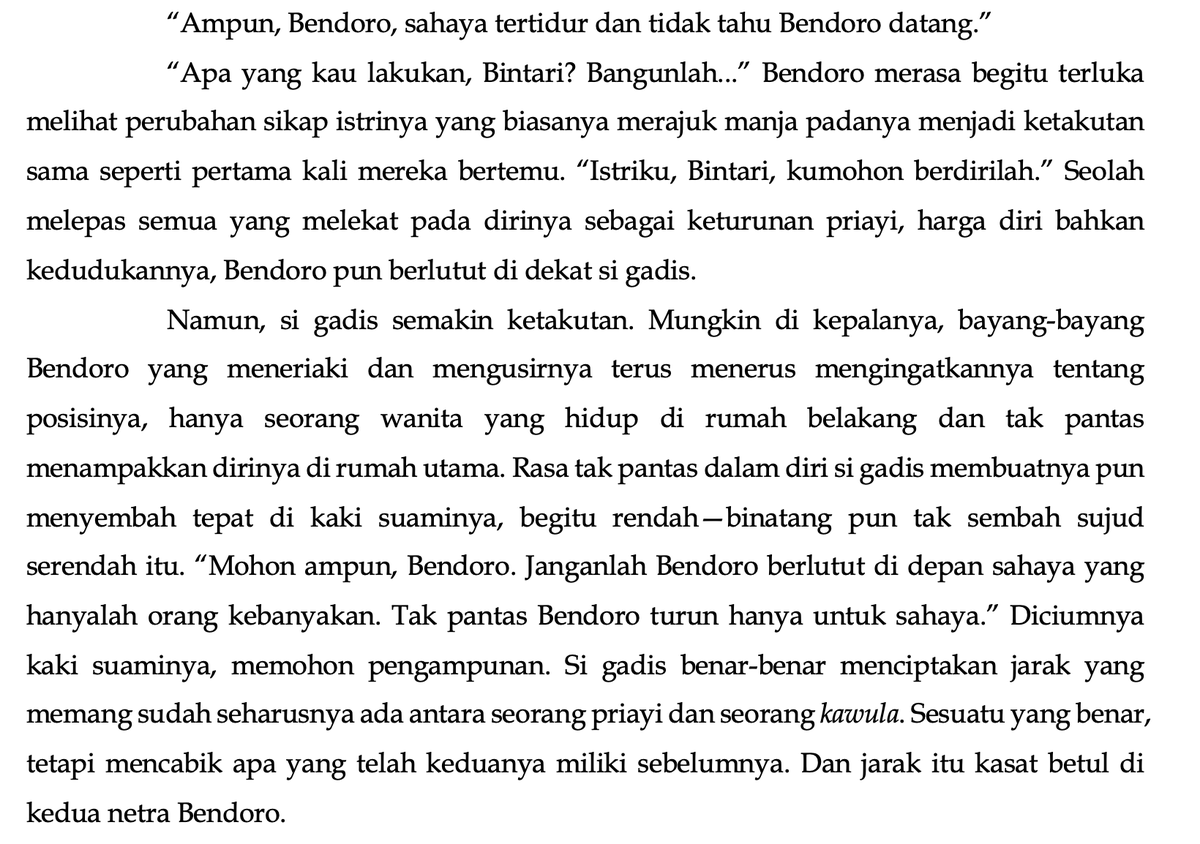 “Ampun, Bendoro, sahaya tertidur dan tidak tahu Bendoro datang.”

“Apa yang kau lakukan, Bintari? Bangunlah...” Bendoro merasa begitu terluka melihat perubahan sikap istrinya yang biasanya merajuk manja padanya menjadi ketakutan sama seperti pertama kali mereka bertemu. “Istriku, Bintari, kumohon berdirilah.” Seolah melepas semua yang melekat pada dirinya sebagai keturunan priayi, harga diri bahkan kedudukannya, Bendoro pun berlutut di dekat si gadis.

Namun, si gadis semakin ketakutan. Mungkin di kepalanya, bayang-bayang Bendoro yang meneriaki dan mengusirnya terus menerus mengingatkannya tentang posisinya, hanya seorang wanita yang hidup di rumah belakang dan tak pantas menampakkan dirinya di rumah utama. Rasa tak pantas dalam diri si gadis membuatnya pun menyembah tepat di kaki suaminya, begitu rendah—binatang pun tak sembah sujud serendah itu. “Mohon ampun, Bendoro. Janganlah Bendoro berlutut di depan sahaya yang hanyalah orang kebanyakan. Tak pantas Bendoro turun hanya untuk sahaya.” Diciumnya kaki suaminya, memohon pengampunan. Si gadis benar-benar menciptakan jarak yang memang sudah seharusnya ada antara seorang priayi dan seorang kawula. Sesuatu yang benar, tetapi mencabik apa yang telah keduanya miliki sebelumnya. Dan jarak itu kasat betul di kedua netra Bendoro.